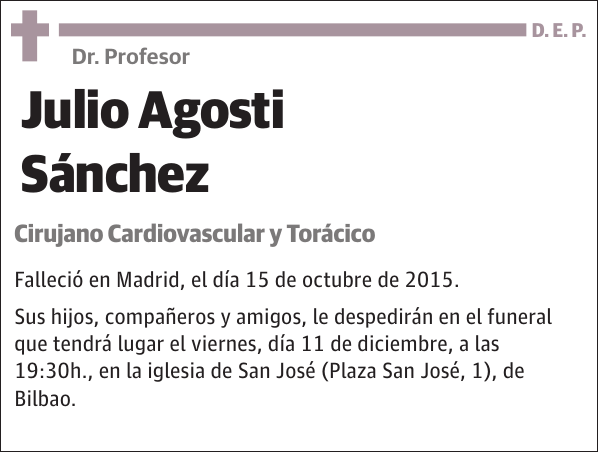 D. E. P.

Dr. Profesor

Julio Agosti Sánchez

Cirujano Cardiovascular y Torácico

Falleció en Madrid, el día 15 de octubre de 2015.

Sus hijos, compañeros y amigos, le despedirán en el funeral que tendrá lugar el viernes, día 11 de diciembre, a las 19:30h., en la iglesia de San José (Plaza San José, 1), de Bilbao.